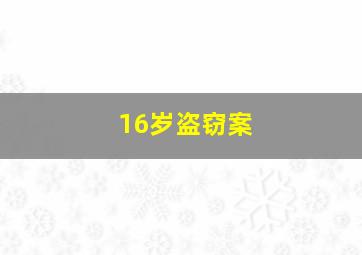 16岁盗窃案